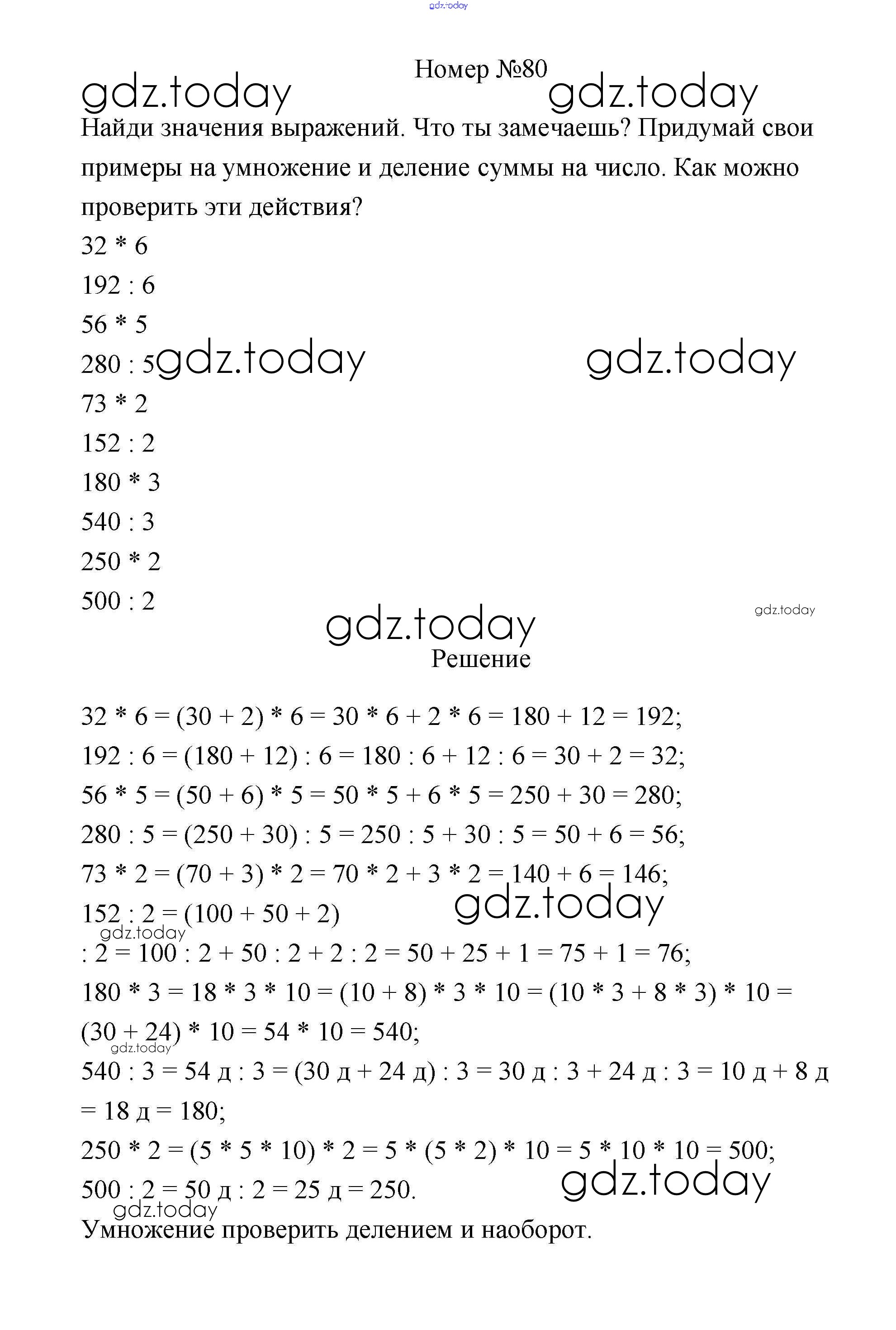 gdz.today

Номер №80

gdz.today gdz.today

Найди значения выражений. Что ты замечаешь? Придумай свои примеры на умножение и деление суммы на число. Как можно проверить эти действия?

32 * 6

192 : 6

56 * 5

280 : 5 gdz.today gdz.today

73 * 2

152 : 2

180 * 3

540 : 3

250 * 2

500 : 2

gdz.today gdz.today

Решение

32 * 6 = (30 + 2) * 6 = 30 * 6 + 2 * 6 = 180 + 12 = 192;

192 : 6 = (180 + 12) : 6 = 180 : 6 + 12 : 6 = 30 + 2 = 32;

56 * 5 = (50 + 6) * 5 = 50 * 5 + 6 * 5 = 250 + 30 = 280;

280 : 5 = (250 + 30) : 5 = 250 : 5 + 30 : 5 = 50 + 6 = 56;

73 * 2 = (70 + 3) * 2 = 70 * 2 + 3 * 2 = 140 + 6 = 146;

152 : 2 = (100 + 50 + 2) gdz.today

gdz.today

: 2 = 100 : 2 + 50 : 2 + 2 : 2 = 50 + 25 + 1 = 75 + 1 = 76;

180 * 3 = 18 * 3 * 10 = (10 + 8) * 3 * 10 = (10 * 3 + 8 * 3) * 10 = (30 + 24) * 10 = 54 * 10 = 540;

gdz.today

540 : 3 = 54 д : 3 = (30 д + 24 д) : 3 = 30 д : 3 + 24 д : 3 = 10 д + 8 д = 18 д = 180;

250 * 2 = (5 * 5 * 10) * 2 = 5 * (5 * 2) * 10 = 5 * 10 * 10 = 500;

500 : 2 = 50 д : 2 = 25 д = 250. gdz.today

gdz.today

Умножение проверить делением и наоборот.